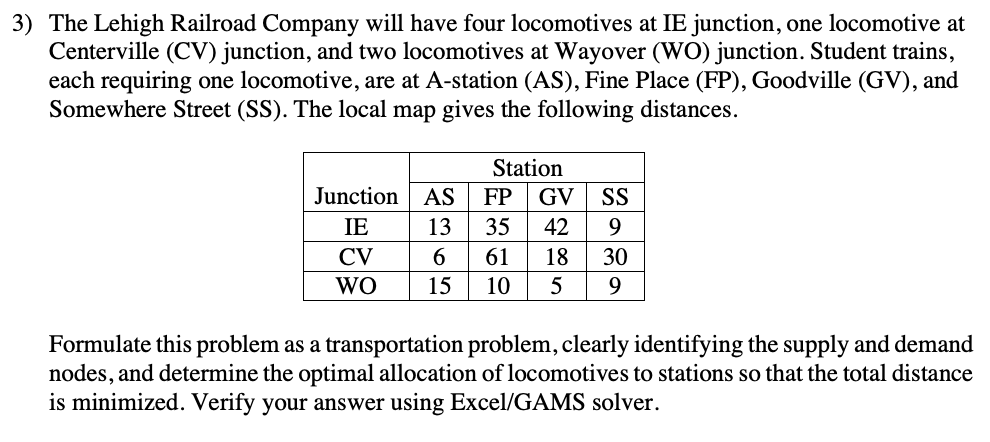 3) The Lehigh Railroad Company will have four locomotives at IE junction, one locomotive at Centerville (CV) junction, and two locomotives at Wayover (WO) junction. Student trains, each requiring one locomotive, are at A-station (AS), Fine Place (FP), Goodville (GV), and Somewhere Street (SS). The local map gives the following distances.

| | Station | | | |
|---|---|---|---|---|
| Junction | AS | FP | GV | SS |
| IE | 13 | 35 | 42 | 9 |
| CV | 6 | 61 | 18 | 30 |
| WO | 15 | 10 | 5 | 9 |

Formulate this problem as a transportation problem, clearly identifying the supply and demand nodes, and determine the optimal allocation of locomotives to stations so that the total distance is minimized. Verify your answer using Excel/GAMS solver.